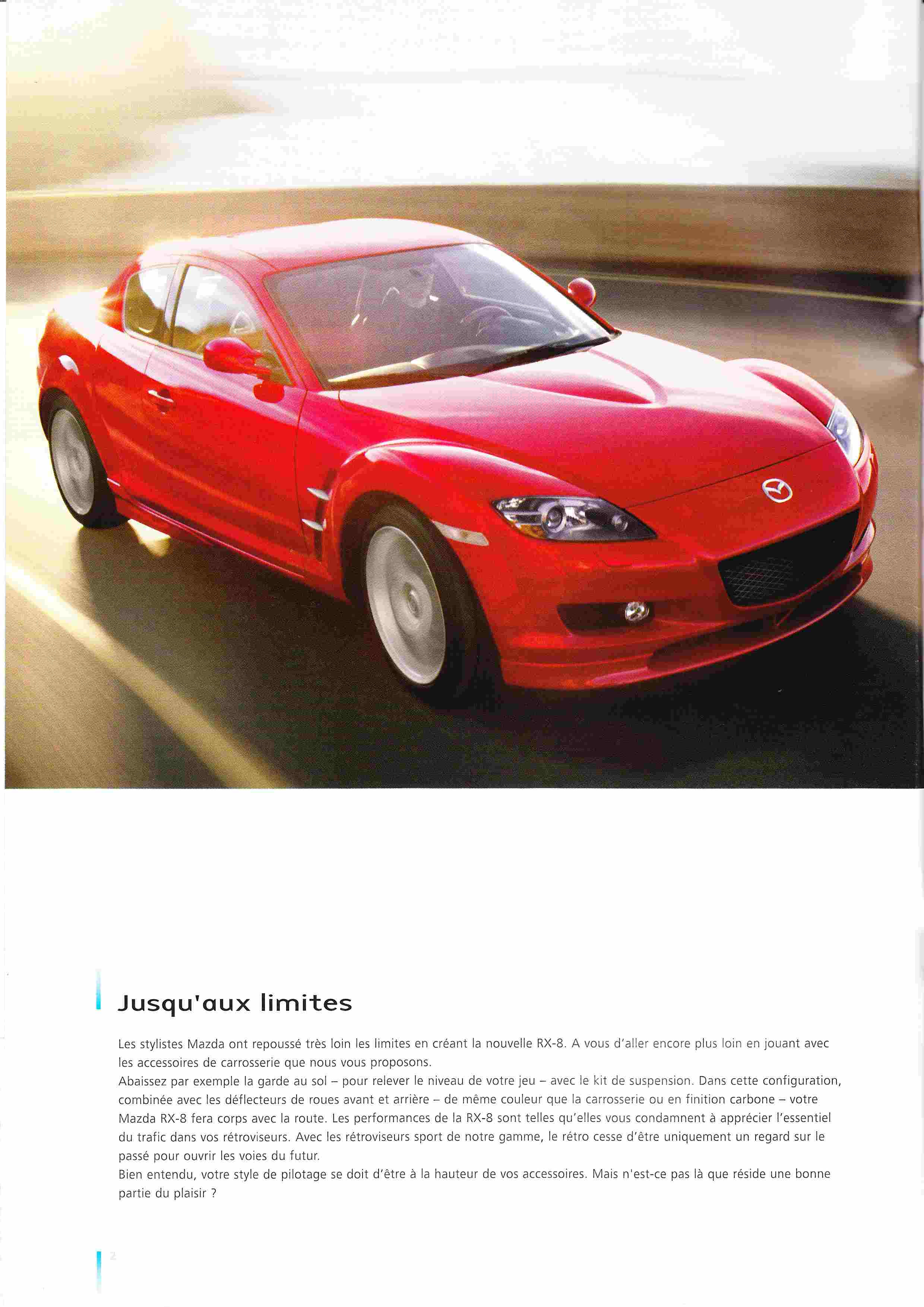 Jusqu'aux limites

Les stylistes Mazda ont repoussé très loin les limites en créant la nouvelle RX-8. A vous d'aller encore plus loin en jouant avec les accessoires de carrosserie que nous vous proposons.

Abaissez par exemple la garde au sol – pour relever le niveau de votre jeu – avec le kit de suspension. Dans cette configuration, combinée avec les déflecteurs de roues avant et arrière – de même couleur que la carrosserie ou en finition carbone – votre Mazda RX-8 fera corps avec la route. Les performances de la RX-8 sont telles qu'elles vous condamnent à apprécier l'essentiel du trafic dans vos rétroviseurs. Avec les rétroviseurs sport de notre gamme, le rétro cesse d'être uniquement un regard sur le passé pour ouvrir les voies du futur.

Bien entendu, votre style de pilotage se doit d'être à la hauteur de vos accessoires. Mais n'est-ce pas là que réside une bonne partie du plaisir ?

2